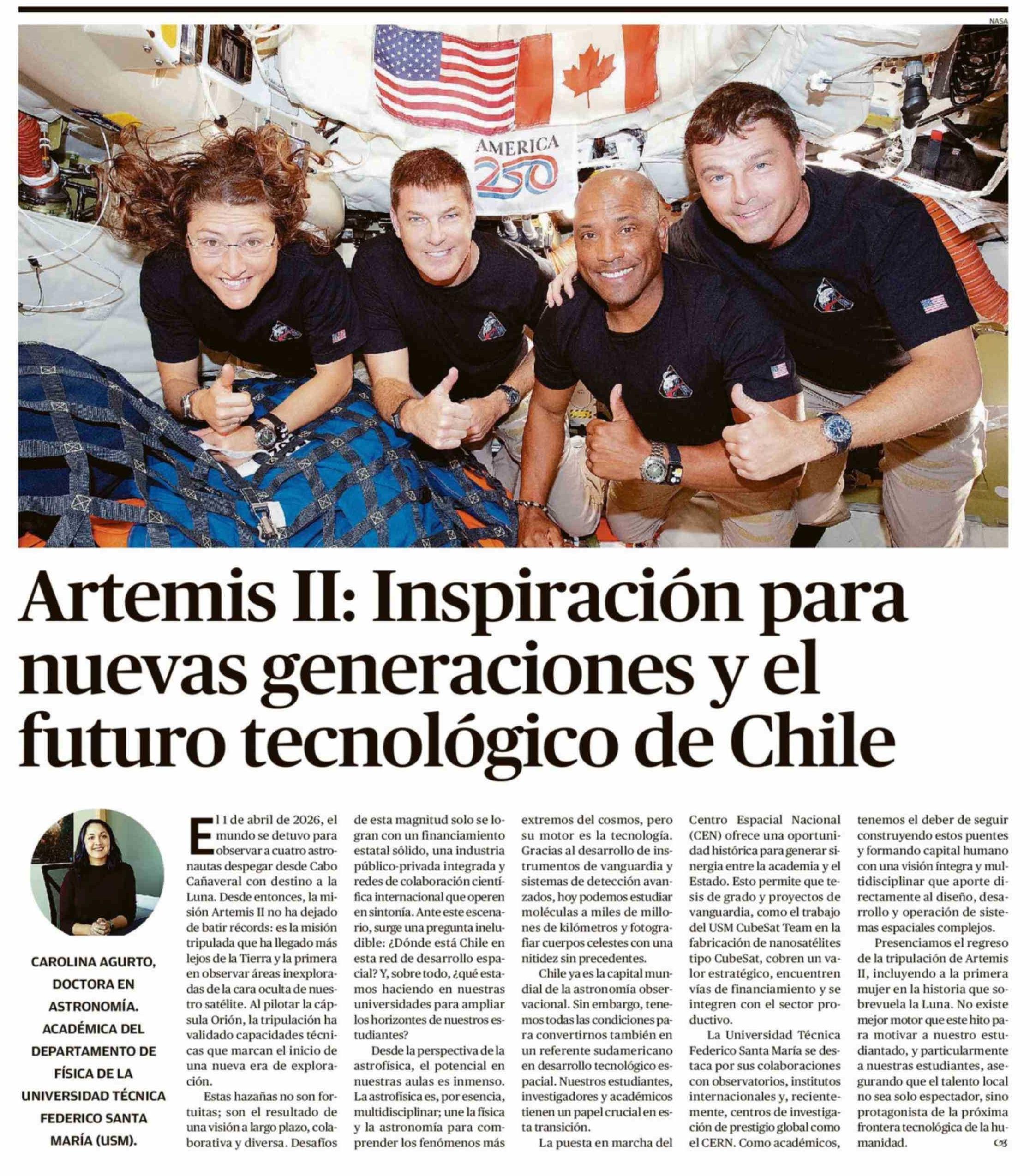 NASA

AMERICA 250

Artemis II: Inspiración para nuevas generaciones y el futuro tecnológico de Chile

CAROLINA AGURTO, DOCTORA EN ASTRONOMÍA. ACADÉMICA DEL DEPARTAMENTO DE FÍSICA DE LA UNIVERSIDAD TÉCNICA FEDERICO SANTA MARÍA (USM).

El 1 de abril de 2026, el mundo se detuvo para observar a cuatro astronautas despegar desde Cabo Cañaveral con destino a la Luna. Desde entonces, la misión Artemis II no ha dejado de batir récords: es la misión tripulada que ha llegado más lejos de la Tierra y la primera en observar áreas inexploradas de la cara oculta de nuestro satélite. Al pilotar la cápsula Orión, la tripulación ha validado capacidades técnicas que marcan el inicio de una nueva era de exploración.

Estas hazañas no son fortuitas; son el resultado de una visión a largo plazo, colaborativa y diversa. Desafíos de esta magnitud solo se logran con un financiamiento estatal sólido, una industria público-privada integrada y redes de colaboración científica internacional que operen en sintonía. Ante este escenario, surge una pregunta ineludible: ¿Dónde está Chile en esta red de desarrollo espacial? Y, sobre todo, ¿qué estamos haciendo en nuestras universidades para ampliar los horizontes de nuestros estudiantes?

Desde la perspectiva de la astrofísica, el potencial en nuestras aulas es inmenso. La astrofísica es, por esencia, multidisciplinar; une la física y la astronomía para comprender los fenómenos más extremos del cosmos, pero su motor es la tecnología. Gracias al desarrollo de instrumentos de vanguardia y sistemas de detección avanzados, hoy podemos estudiar moléculas a miles de millones de kilómetros y fotografiar cuerpos celestes con una nitidez sin precedentes.

Chile ya es la capital mundial de la astronomía observacional. Sin embargo, tenemos todas las condiciones para convertirnos también en un referente sudamericano en desarrollo tecnológico espacial. Nuestros estudiantes, investigadores y académicos tienen un papel crucial en esta transición.

La puesta en marcha del Centro Espacial Nacional (CEN) ofrece una oportunidad histórica para generar sinergia entre la academia y el Estado. Esto permite que tesis de grado y proyectos de vanguardia, como el trabajo del USM CubeSat Team en la fabricación de nanosatélites tipo CubeSat, cobren un valor estratégico, encuentren vías de financiamiento y se integren con el sector productivo.

La Universidad Técnica Federico Santa María se destaca por sus colaboraciones con observatorios, institutos internacionales y, recientemente, centros de investigación de prestigio global como el CERN. Como académicos, tenemos el deber de seguir construyendo estos puentes y formando capital humano con una visión íntegra y multidisciplinar que aporte directamente al diseño, desarrollo y operación de sistemas espaciales complejos.

Presenciamos el regreso de la tripulación de Artemis II, incluyendo a la primera mujer en la historia que sobrevuela la Luna. No existe mejor motor que este hito para motivar a nuestro estudiantado, y particularmente a nuestras estudiantes, asegurando que el talento local no sea solo espectador, sino protagonista de la próxima frontera tecnológica de la humanidad.